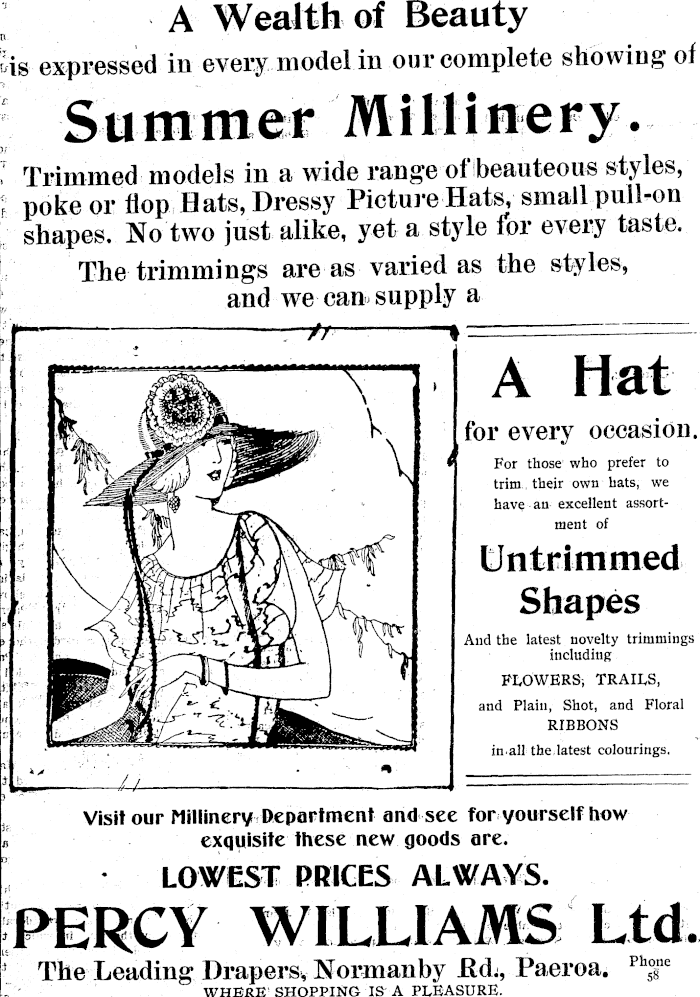 A Wealth of Beauty

is expressed in every model in our complete showing of

Summer Millinery.

Trimmed models in a wide range of beauteous styles, poke or flop Hats, Dressy Picture Hats, small pull-on shapes. No two just alike, yet a style for every taste.

The trimmings are as varied as the styles, and we can supply a

A Hat

for every occasion.

For those who prefer to trim their own hats, we have an excellent assortment of

Untrimmed Shapes

And the latest novelty trimmings including

FLOWERS, TRAILS,

and Plain, Shot, and Floral RIBBONS

in all the latest colourings.

Visit our Millinery Department and see for yourself how exquisite these new goods are.

LOWEST PRICES ALWAYS.

PERCY WILLIAMS Ltd.

The Leading Drapers, Normanby Rd., Paeroa. Phone 58

WHERE SHOPPING IS A PLEASURE.